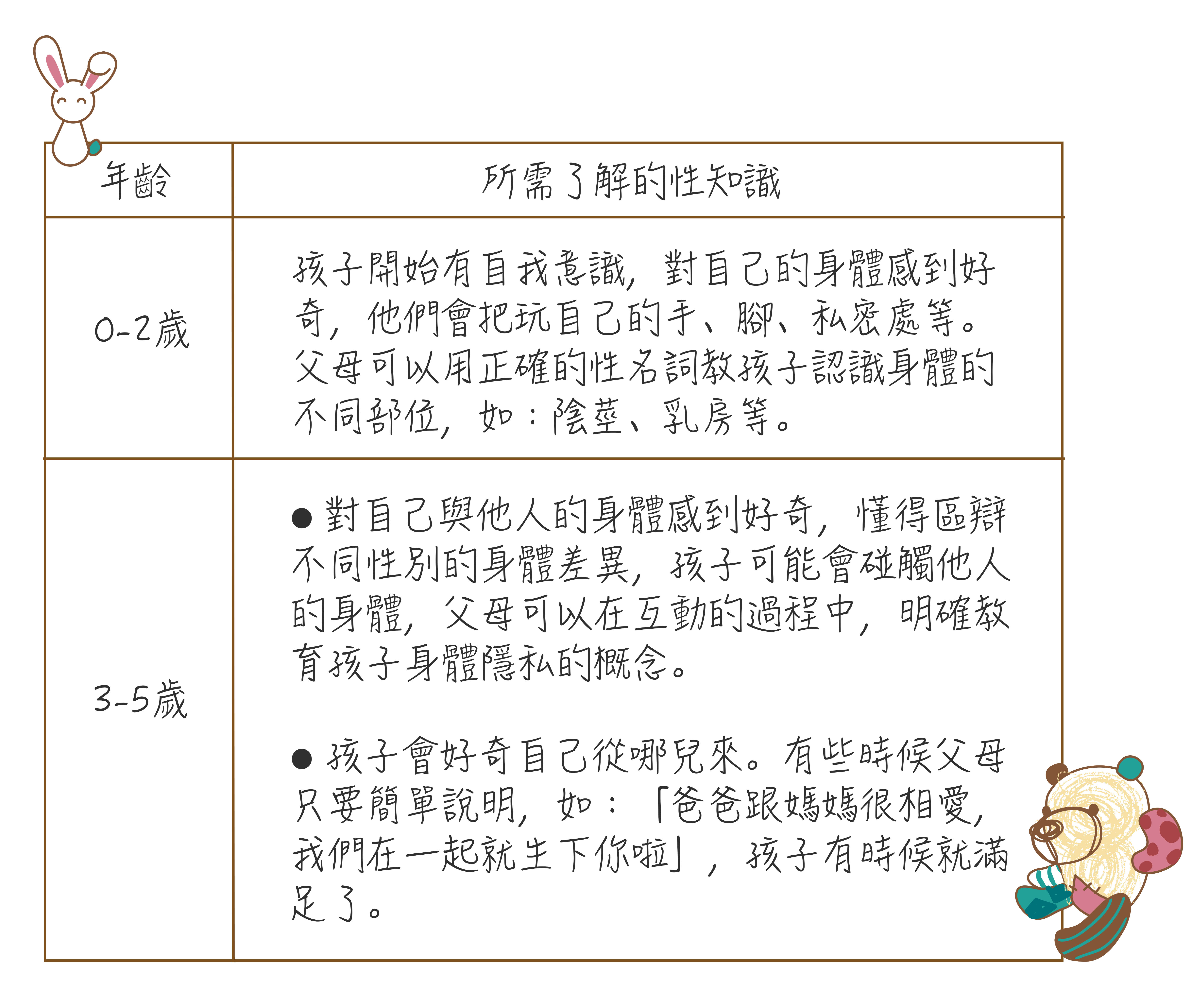 | 年齡 | 所需了解的性知識 |
|---|---|
| 0-2歲 | 孩子開始有自我意識，對自己的身體感到好奇，他們會把玩自己的手、腳、私密處等。父母可以用正確的性名詞教孩子認識身體的不同部位，如：陰莖、乳房等。 |
| 3-5歲 | ● 對自己與他人的身體感到好奇，懂得區辯不同性別的身體差異，孩子可能會碰觸他人的身體，父母可以在互動的過程中，明確教育孩子身體隱私的概念。<br><br>● 孩子會好奇自己從哪兒來。有些時候父母只要簡單說明，如：「爸爸跟媽媽很相愛，我們在一起就生下你啦」，孩子有時候就滿足了。 |